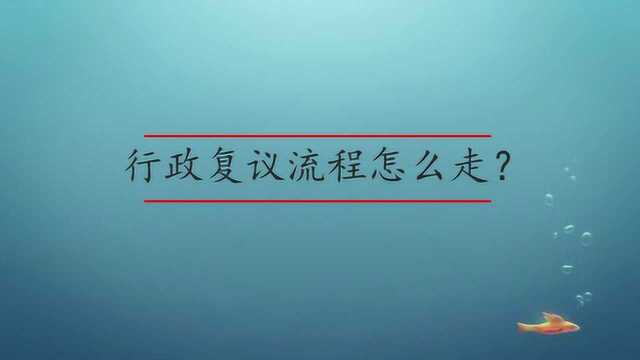 行政复议流程怎么走？